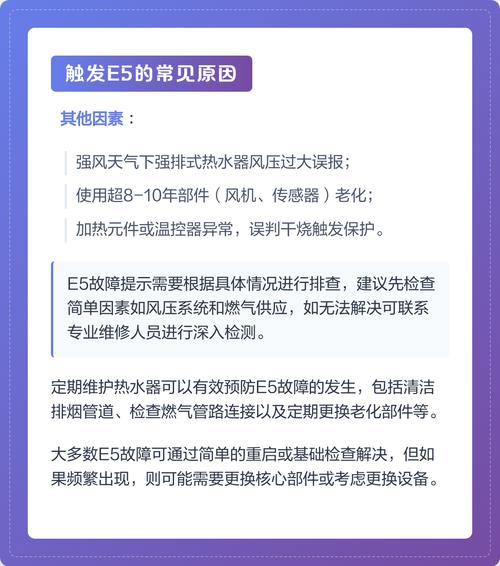 触发E5的常见原因

其他因素：

强风天气下强排式热水器风压过大误报；

使用超8-10年部件（风机、传感器）老化；

加热元件或温控器异常，误判干烧触发保护。

E5故障提示需要根据具体情况进行排查，建议先检查简单因素如风压系统和燃气供应，如无法解决可联系专业维修人员进行深入检测。

定期维护热水器可以有效预防E5故障的发生，包括清洁排烟管道、检查燃气管路连接以及定期更换老化部件等。

大多数E5故障可通过简单的重启或基础检查解决，但如果频繁出现，则可能需要更换核心部件或考虑更换设备。